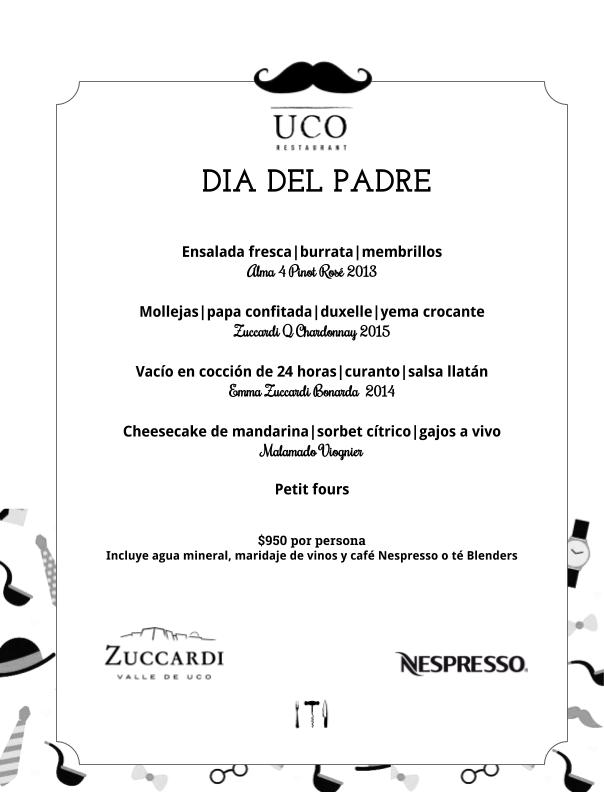 UCO
RESTAURANT

DIA DEL PADRE

Ensalada fresca|burrata|membrillos
Alma 4 Pinot Rosé 2013

Mollejas|papa confitada|duxelle|yema crocante
Zuccardi Q Chardonnay 2015

Vacío en cocción de 24 horas|curanto|salsa llatán
Emma Zuccardi Bonarda 2014

Cheesecake de mandarina|sorbet cítrico|gajos a vivo
Malamado Viognier

Petit fours

$950 por persona
Incluye agua mineral, maridaje de vinos y café Nespresso o té Blenders

ZUCCARDI
VALLE DE UCO

NESPRESSO.